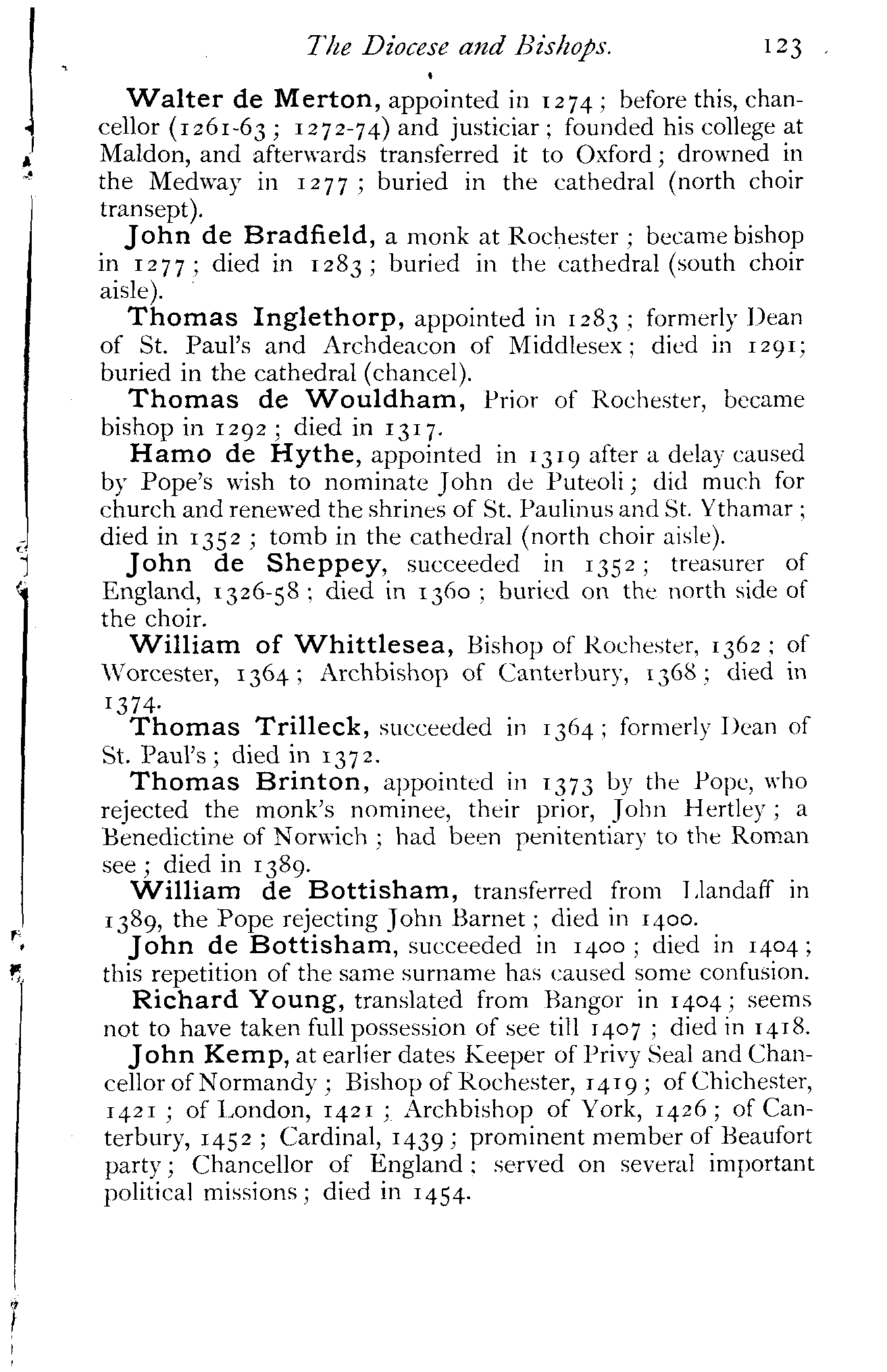 The Diocese and Bishops. 123

Walter de Merton, appointed in 1274; before this, chancellor (1261-63; 1272-74) and justiciar; founded his college at Maldon, and afterwards transferred it to Oxford; drowned in the Medway in 1277; buried in the cathedral (north choir transept).

John de Bradfield, a monk at Rochester; became bishop in 1277; died in 1283; buried in the cathedral (south choir aisle).

Thomas Inglethorp, appointed in 1283; formerly Dean of St. Paul's and Archdeacon of Middlesex; died in 1291; buried in the cathedral (chancel).

Thomas de Wouldham, Prior of Rochester, became bishop in 1292; died in 1317.

Hamo de Hythe, appointed in 1319 after a delay caused by Pope's wish to nominate John de Puteoli; did much for church and renewed the shrines of St. Paulinus and St. Ythamar; died in 1352; tomb in the cathedral (north choir aisle).

John de Sheppey, succeeded in 1352; treasurer of England, 1326-58; died in 1360; buried on the north side of the choir.

William of Whittlesea, Bishop of Rochester, 1362; of Worcester, 1364; Archbishop of Canterbury, 1368; died in 1374.

Thomas Trilleck, succeeded in 1364; formerly Dean of St. Paul's; died in 1372.

Thomas Brinton, appointed in 1373 by the Pope, who rejected the monk's nominee, their prior, John Hertley; a Benedictine of Norwich; had been penitentiary to the Roman see; died in 1389.

William de Bottisham, transferred from Llandaff in 1389, the Pope rejecting John Barnet; died in 1400.

John de Bottisham, succeeded in 1400; died in 1404; this repetition of the same surname has caused some confusion.

Richard Young, translated from Bangor in 1404; seems not to have taken full possession of see till 1407; died in 1418.

John Kemp, at earlier dates Keeper of Privy Seal and Chancellor of Normandy; Bishop of Rochester, 1419; of Chichester, 1421; of London, 1421; Archbishop of York, 1426; of Canterbury, 1452; Cardinal, 1439; prominent member of Beaufort party; Chancellor of England; served on several important political missions; died in 1454.